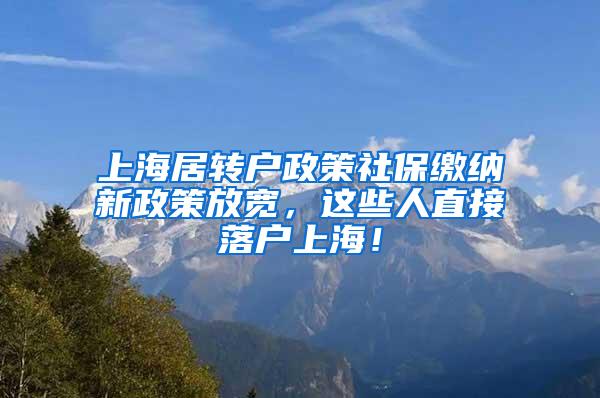 上海居转户政策社保缴纳新政策放宽，这些人直接落户上海！